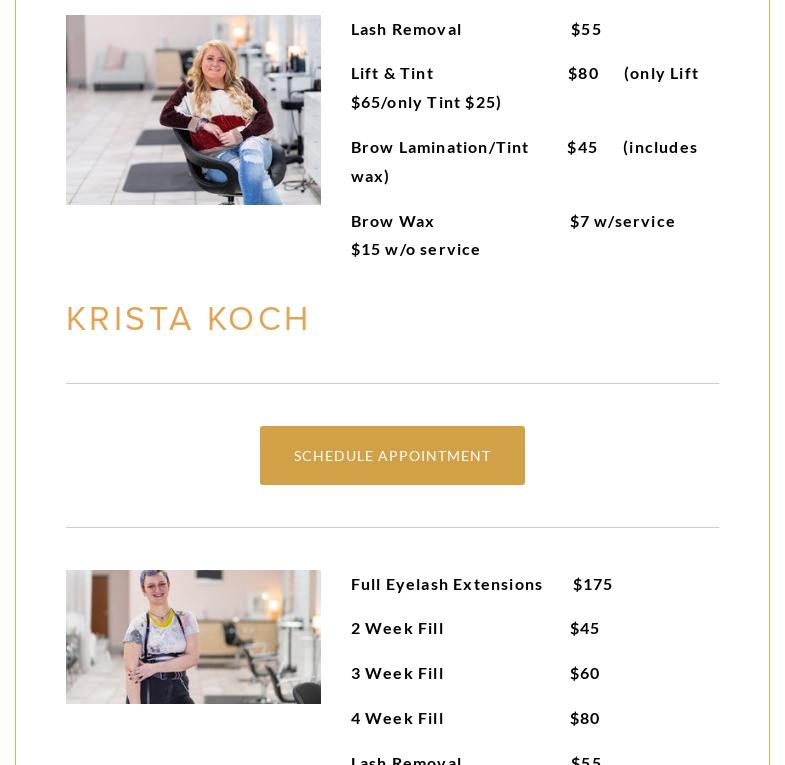 Lash Removal $55

Lift & Tint $80 (only Lift $65/only Tint $25)

Brow Lamination/Tint $45 (includes wax)

Brow Wax $7 w/service $15 w/o service

KRISTA KOCH

SCHEDULE APPOINTMENT

Full Eyelash Extensions $175

2 Week Fill $45

3 Week Fill $60

4 Week Fill $80

Lash Removal $55